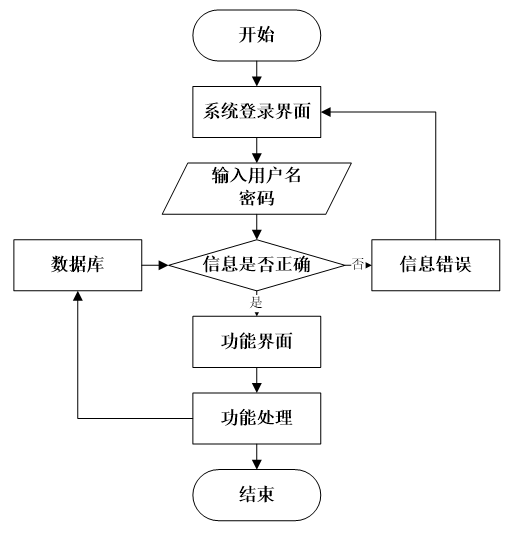 开始

系统登录界面

输入用户名
密码

数据库

信息是否正确

否

信息错误

是

功能界面

功能处理

结束